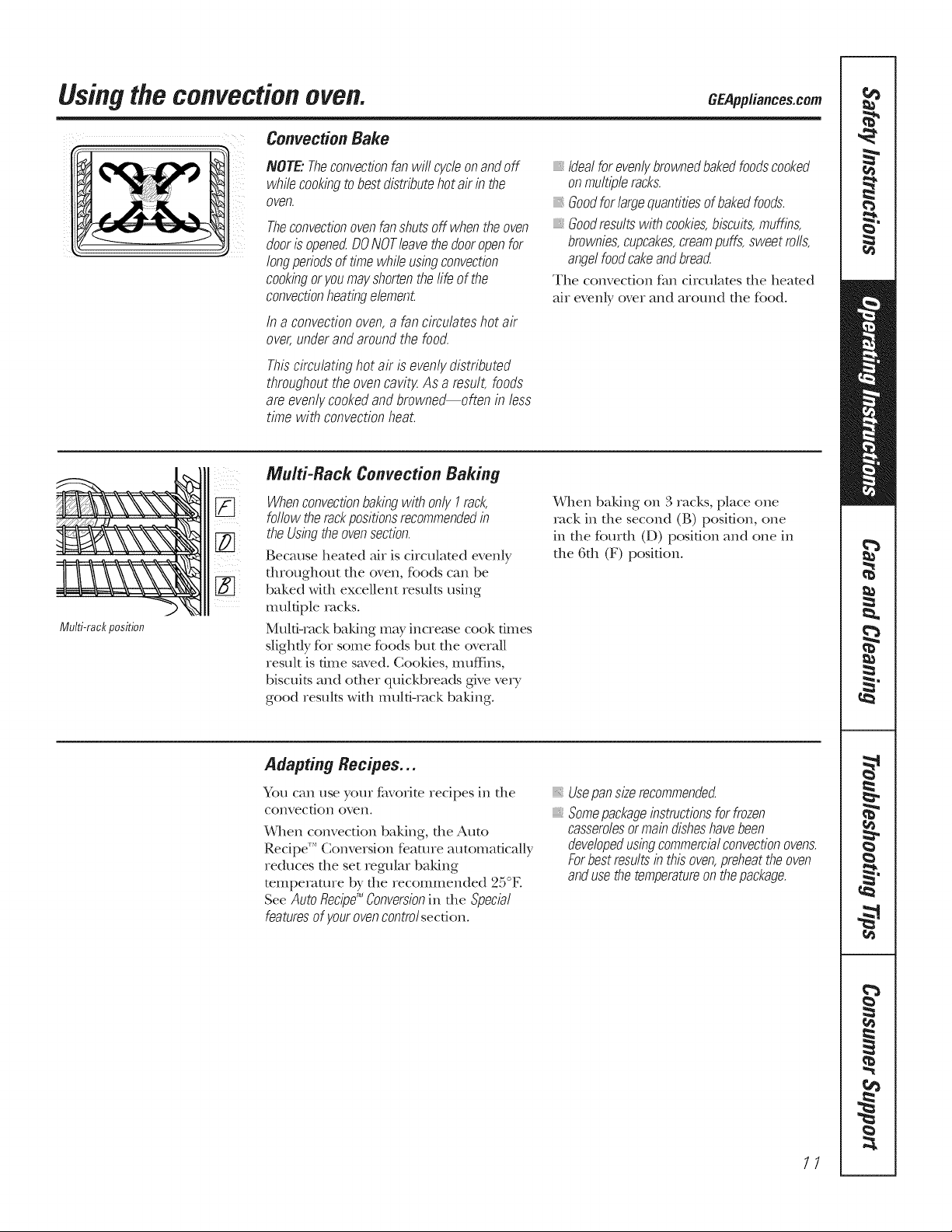 Using the convection oven.

GEAppliances.com

Convection Bake

NOTE: The convection fan will cycle on and off while cooking to best distribute hot air in the oven.

The convection oven fan shuts off when the oven door is opened. DO NOT leave the door open for long periods of time while using convection cooking or you may shorten the life of the convection heating element.

In a convection oven, a fan circulates hot air over, under and around the food.

This circulating hot air is evenly distributed throughout the oven cavity. As a result, foods are evenly cooked and browned—often in less time with convection heat.

Ideal for evenly browned baked foods cooked on multiple racks.

Good for large quantities of baked foods.

Good results with cookies, biscuits, muffins, brownies, cupcakes, cream puffs, sweet rolls, angel food cake and bread.

The convection fan circulates the heated air evenly over and around the food.

F
D
B

Multi-rack position

Multi-Rack Convection Baking

When convection baking with only 1 rack, follow the rack positions recommended in the Using the oven section.

Because heated air is circulated evenly throughout the oven, foods can be baked with excellent results using multiple racks.

Multi-rack baking may increase cook times slightly for some foods but the overall result is time saved. Cookies, muffins, biscuits and other quickbreads give very good results with multi-rack baking.

When baking on 3 racks, place one rack in the second (B) position, one in the fourth (D) position and one in the 6th (F) position.

Adapting Recipes...

You can use your favorite recipes in the convection oven.

When convection baking, the Auto Recipe™ Conversion feature automatically reduces the set regular baking temperature by the recommended 25°F. See Auto Recipe™ Conversion in the Special features of your oven control section.

Use pan size recommended.

Some package instructions for frozen casseroles or main dishes have been developed using commercial convection ovens. For best results in this oven, preheat the oven and use the temperature on the package.

Safety Instructions
Operating Instructions
Care and Cleaning
Troubleshooting Tips
Consumer Support

11